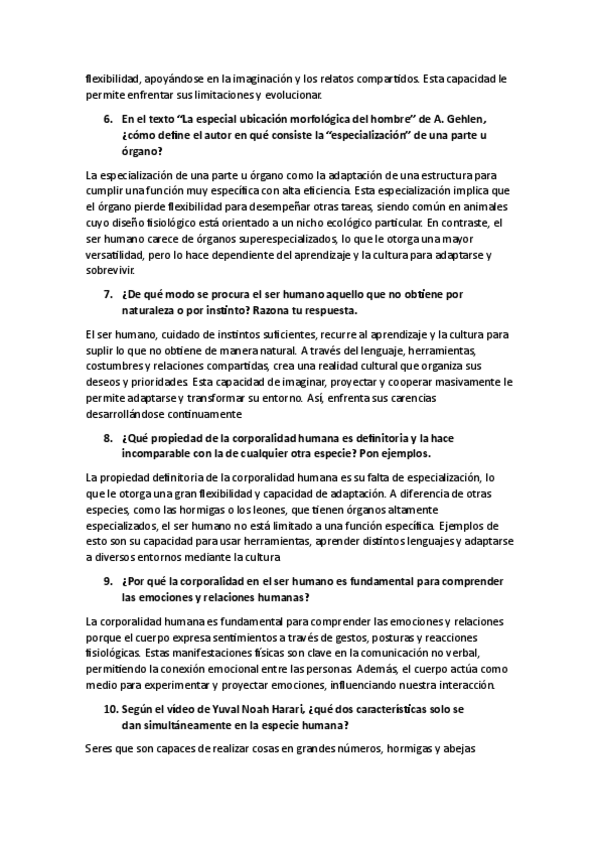 flexibilidad, apoyándose en la imaginación y los relatos compartidos. Esta capacidad le permite enfrentar sus limitaciones y evolucionar.

6. En el texto "La especial ubicación morfológica del hombre" de A. Gehlen, ¿cómo define el autor en qué consiste la "especialización" de una parte u órgano?

La especialización de una parte u órgano como la adaptación de una estructura para cumplir una función muy específica con alta eficiencia. Esta especialización implica que el órgano pierde flexibilidad para desempeñar otras tareas, siendo común en animales cuyo diseño fisiológico está orientado a un nicho ecológico particular. En contraste, el ser humano carece de órganos superespecializados, lo que le otorga una mayor versatilidad, pero lo hace dependiente del aprendizaje y la cultura para adaptarse y sobrevivir.

7. ¿De qué modo se procura el ser humano aquello que no obtiene por naturaleza o por instinto? Razona tu respuesta.

El ser humano, cuidado de instintos suficientes, recurre al aprendizaje y la cultura para suplir lo que no obtiene de manera natural. A través del lenguaje, herramientas, costumbres y relaciones compartidas, crea una realidad cultural que organiza sus deseos y prioridades. Esta capacidad de imaginar, proyectar y cooperar masivamente le permite adaptarse y transformar su entorno. Así, enfrenta sus carencias desarrollándose continuamente

8. ¿Qué propiedad de la corporalidad humana es definitoria y la hace incomparable con la de cualquier otra especie? Pon ejemplos.

La propiedad definitoria de la corporalidad humana es su falta de especialización, lo que le otorga una gran flexibilidad y capacidad de adaptación. A diferencia de otras especies, como las hormigas o los leones, que tienen órganos altamente especializados, el ser humano no está limitado a una función específica. Ejemplos de esto son su capacidad para usar herramientas, aprender distintos lenguajes y adaptarse a diversos entornos mediante la cultura

9. ¿Por qué la corporalidad en el ser humano es fundamental para comprender las emociones y relaciones humanas?

La corporalidad humana es fundamental para comprender las emociones y relaciones porque el cuerpo expresa sentimientos a través de gestos, posturas y reacciones fisiológicas. Estas manifestaciones físicas son clave en la comunicación no verbal, permitiendo la conexión emocional entre las personas. Además, el cuerpo actúa como medio para experimentar y proyectar emociones, influenciando nuestra interacción.

10. Según el vídeo de Yuval Noah Harari, ¿qué dos características solo se dan simultáneamente en la especie humana?

Seres que son capaces de realizar cosas en grandes números, hormigas y abejas